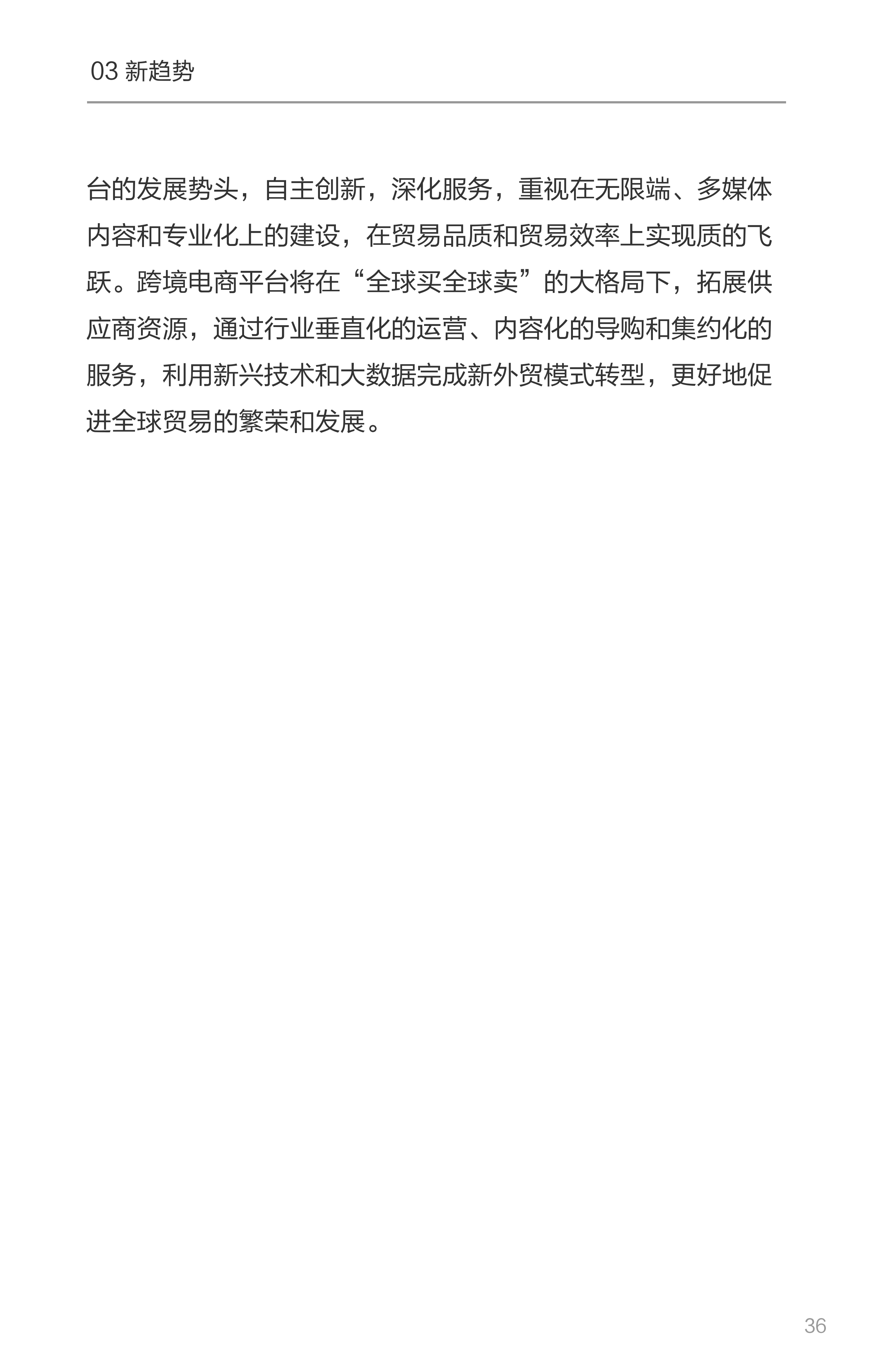 03 新趋势

台的发展势头，自主创新，深化服务，重视在无限端、多媒体内容和专业化上的建设，在贸易品质和贸易效率上实现质的飞跃。跨境电商平台将在“全球买全球卖”的大格局下，拓展供应商资源，通过行业垂直化的运营、内容化的导购和集约化的服务，利用新兴技术和大数据完成新外贸模式转型，更好地促进全球贸易的繁荣和发展。

36